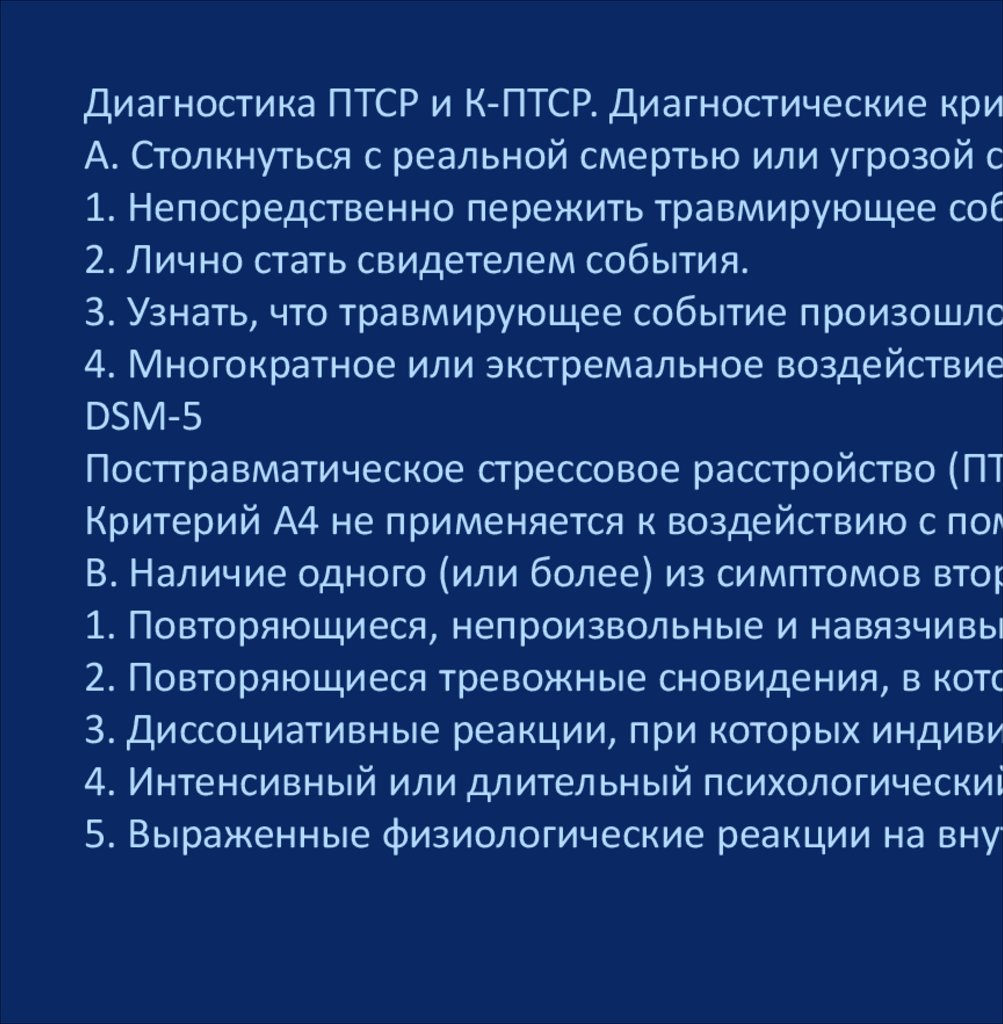 Диагностика ПТСР и К-ПТСР. Диагностические кри
А. Столкнуться с реальной смертью или угрозой с
1. Непосредственно пережить травмирующее соб
2. Лично стать свидетелем события.
3. Узнать, что травмирующее событие произошло
4. Многократное или экстремальное воздействие
DSM-5
Посттравматическое стрессовое расстройство (ПТ
Критерий А4 не применяется к воздействию с пом
В. Наличие одного (или более) из симптомов втор
1. Повторяющиеся, непроизвольные и навязчивы
2. Повторяющиеся тревожные сновидения, в кото
3. Диссоциативные реакции, при которых индиви
4. Интенсивный или длительный психологический
5. Выраженные физиологические реакции на вну